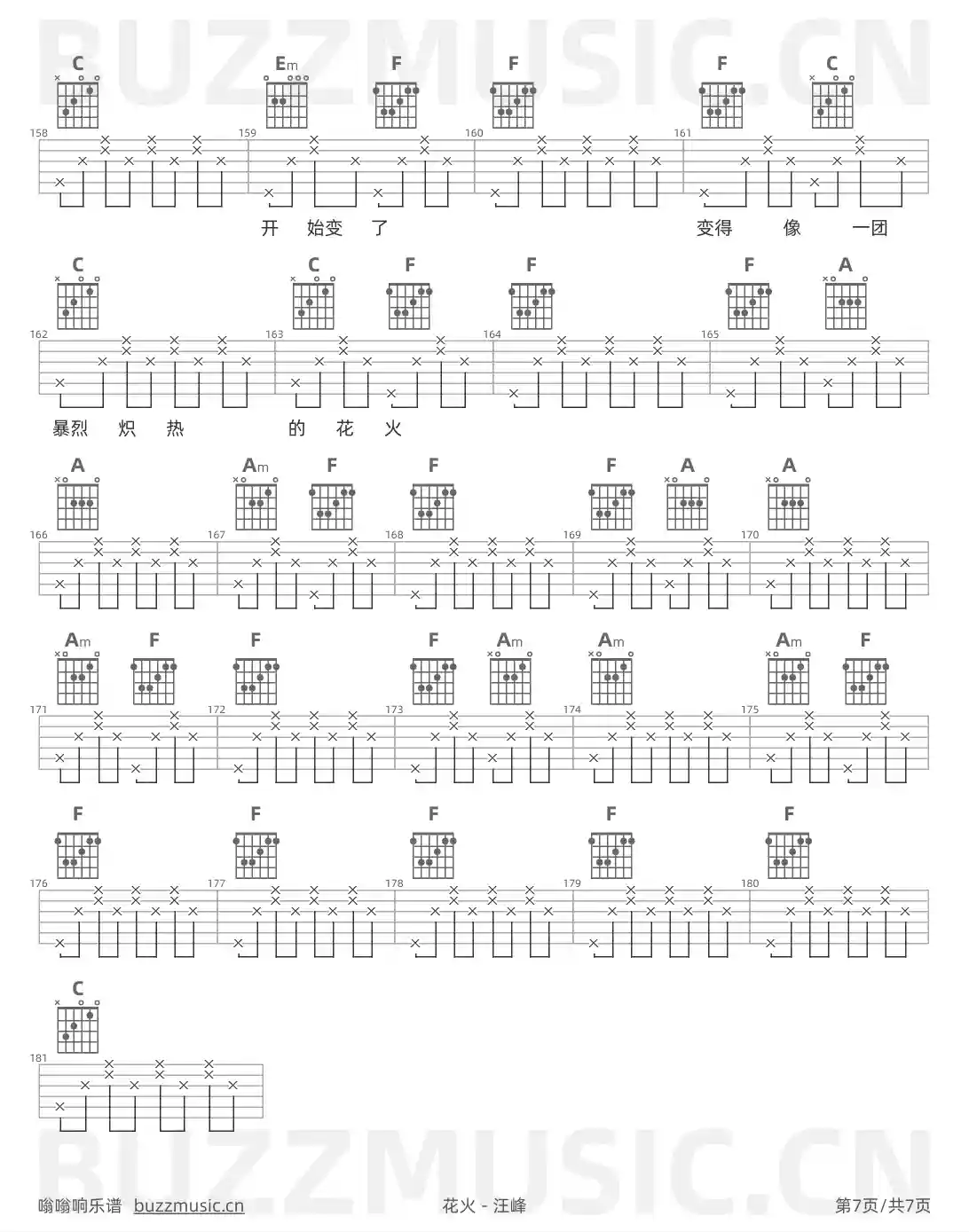 BUZZMUSIC.CN

C Em F F F C

158 159 160 161

开 始变 了 变得 像 一团

C C F F F A

162 163 164 165

暴烈 炽 热 的 花 火

A Am F F F A A

166 167 168 169 170

Am F F F Am Am Am F

171 172 173 174 175

F F F F F

176 177 178 179 180

C

181

BUZZMUSIC.CN

嗡嗡响乐谱 buzzmusic.cn 花火 - 汪峰 第7页/共7页